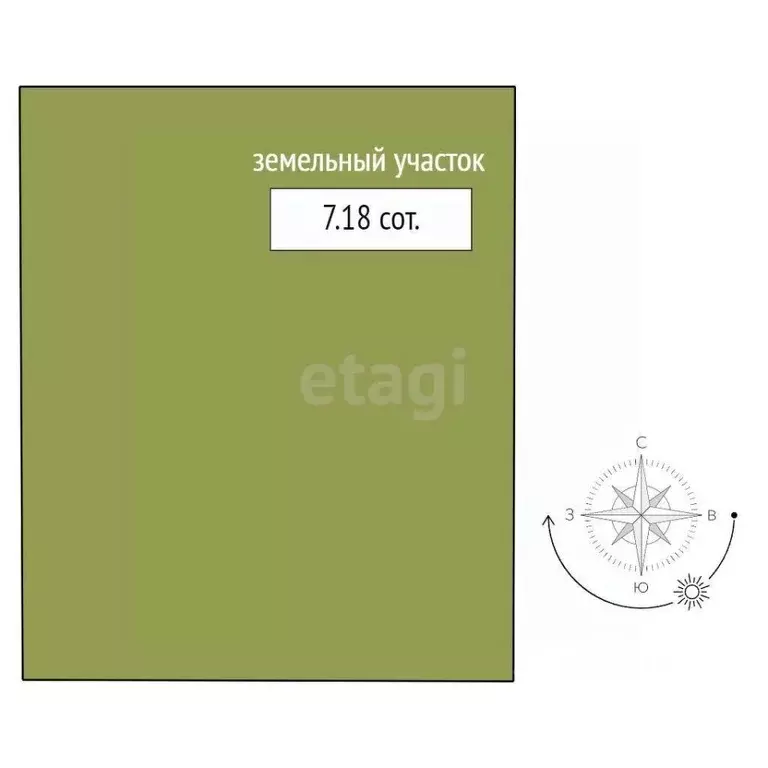 земельный участок

7.18 сот.

etagi

С
З
В
Ю